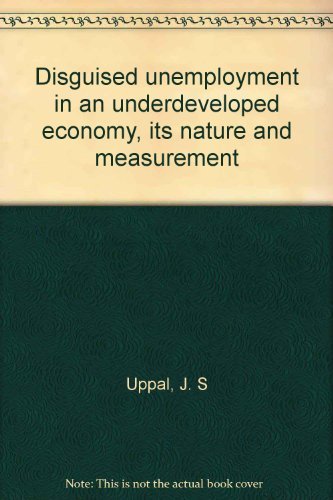 Disguised unemployment in an underdeveloped economy, its nature and measurement

Uppal, J. S

Note: This is not the actual book cover